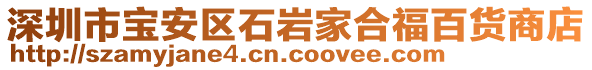 深圳市宝安区石岩家合福百货商店
http://szamyjane4.cn.coovee.com